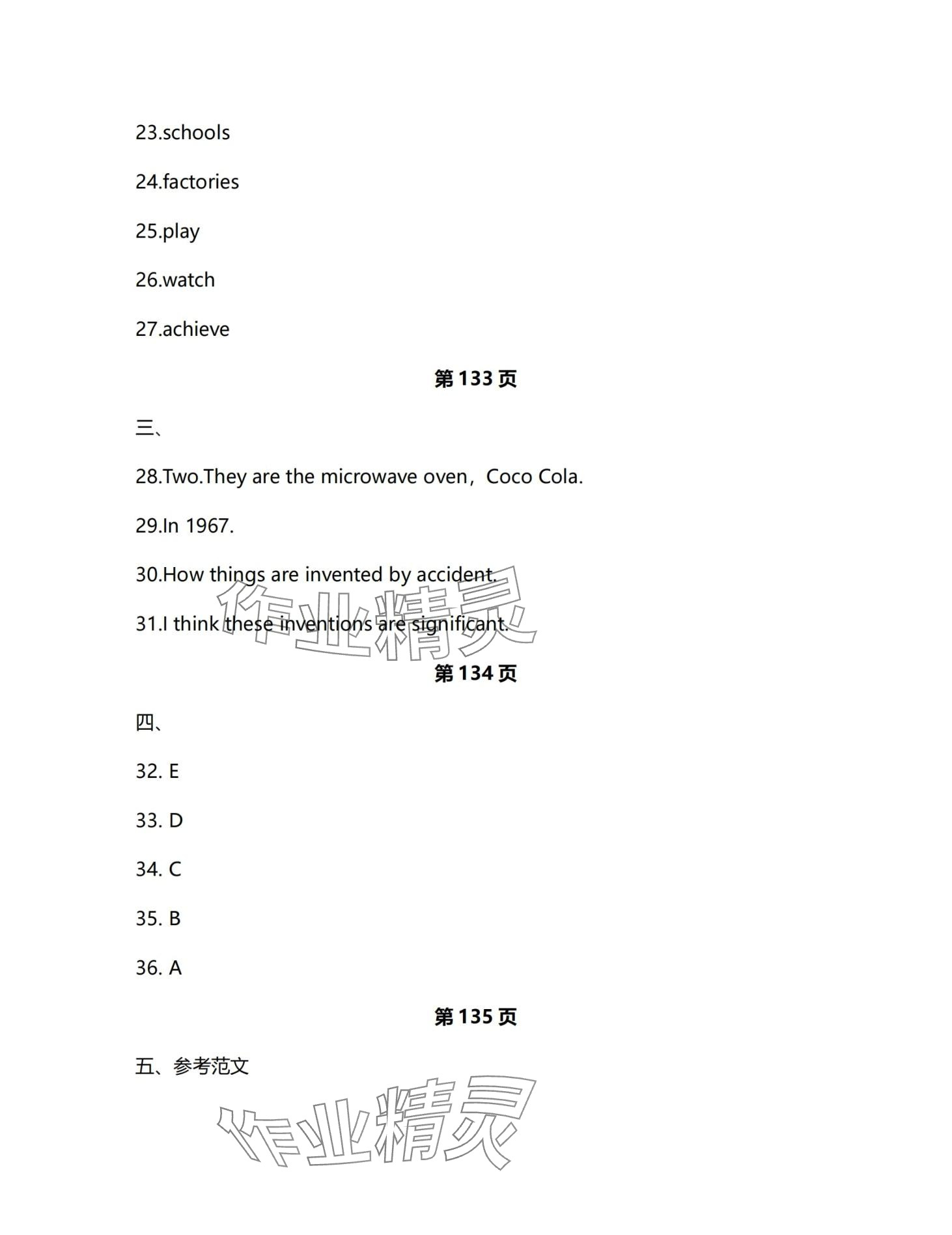 23.schools

24.factories

25.play

26.watch

27.achieve

第 133 页

三、

28.Two.They are the microwave oven，Coco Cola.

29.In 1967.

30.How things are invented by accident.

31.I think these inventions are significant.

作业精灵

第 134 页

四、

32. E

33. D

34. C

35. B

36. A

第 135 页

五、参考范文

作业精灵